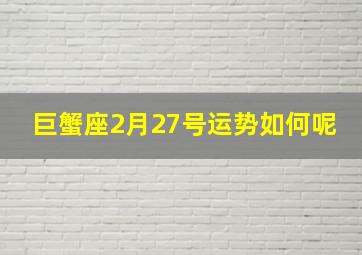 巨蟹座2月27号运势如何呢